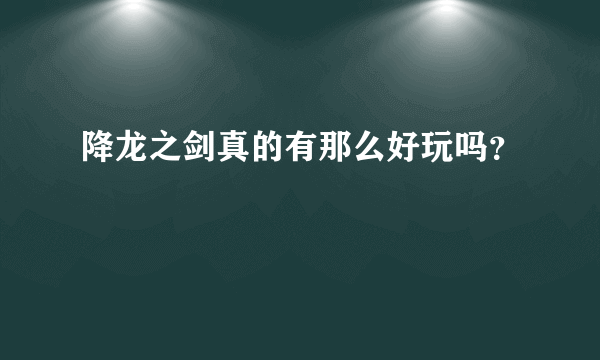 降龙之剑真的有那么好玩吗?